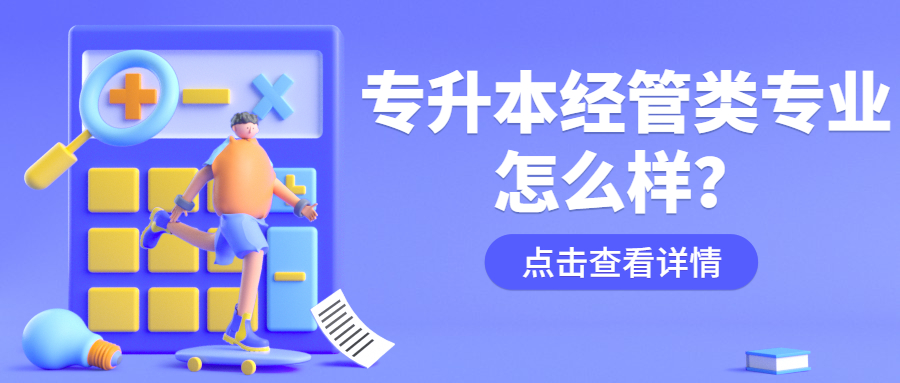 专升本经管类专业怎么样?

点击查看详情